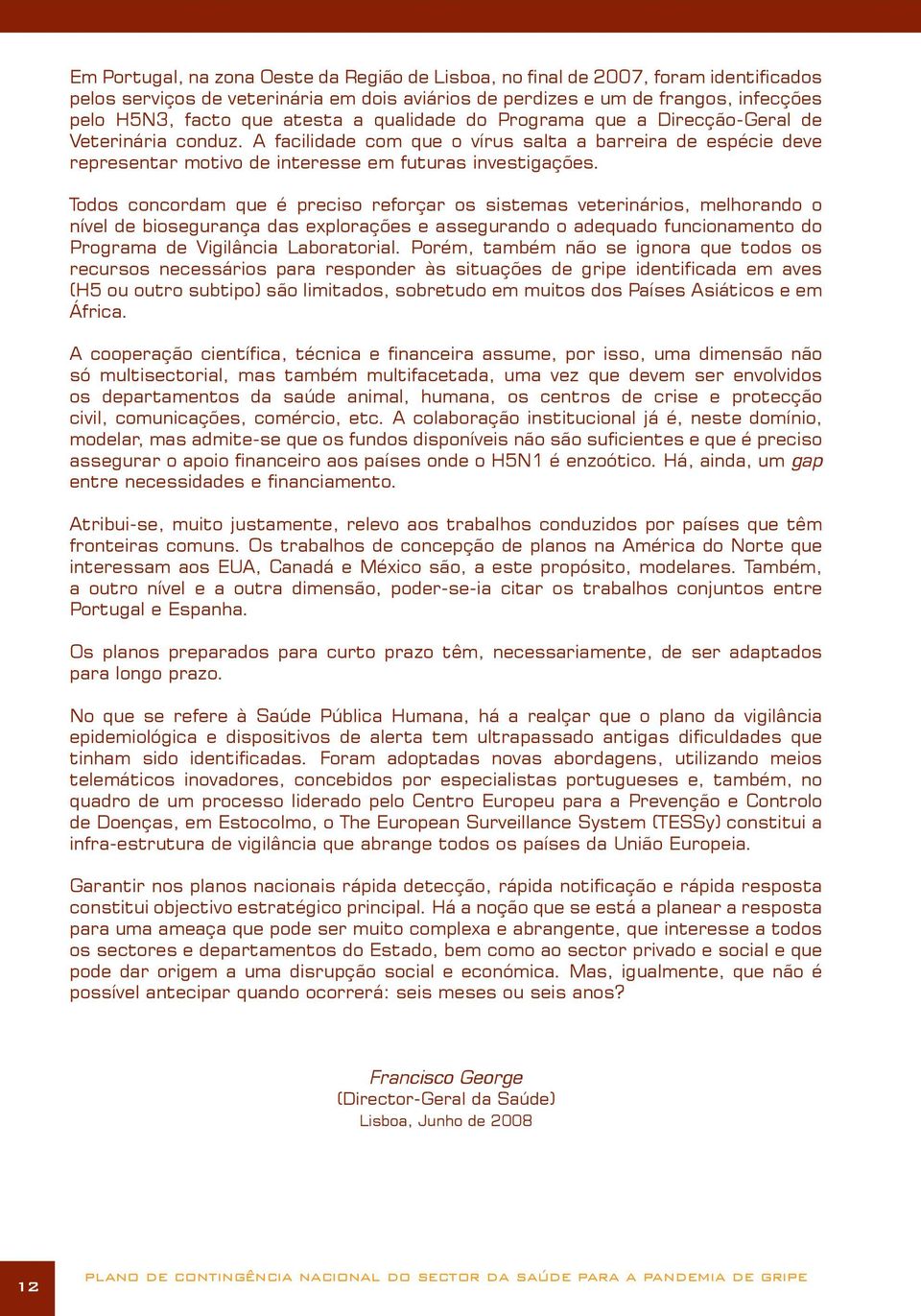 Em Portugal, na zona Oeste da Região de Lisboa, no final de 2007, foram identificados pelos serviços de veterinária em dois aviários de perdizes e um de frangos, infecções pelo H5N3, facto que atesta a qualidade do Programa que a Direcção-Geral de Veterinária conduz. A facilidade com que o vírus salta a barreira de espécie deve representar motivo de interesse em futuras investigações.

Todos concordam que é preciso reforçar os sistemas veterinários, melhorando o nível de biosegurança das explorações e assegurando o adequado funcionamento do Programa de Vigilância Laboratorial. Porém, também não se ignora que todos os recursos necessários para responder às situações de gripe identificada em aves (H5 ou outro subtipo) são limitados, sobretudo em muitos dos Países Asiáticos e em África.

A cooperação científica, técnica e financeira assume, por isso, uma dimensão não só multisectorial, mas também multifacetada, uma vez que devem ser envolvidos os departamentos da saúde animal, humana, os centros de crise e protecção civil, comunicações, comércio, etc. A colaboração institucional já é, neste domínio, modelar, mas admite-se que os fundos disponíveis não são suficientes e que é preciso assegurar o apoio financeiro aos países onde o H5N1 é enzoótico. Há, ainda, um gap entre necessidades e financiamento.

Atribui-se, muito justamente, relevo aos trabalhos conduzidos por países que têm fronteiras comuns. Os trabalhos de concepção de planos na América do Norte que interessam aos EUA, Canadá e México são, a este propósito, modelares. Também, a outro nível e a outra dimensão, poder-se-ia citar os trabalhos conjuntos entre Portugal e Espanha.

Os planos preparados para curto prazo têm, necessariamente, de ser adaptados para longo prazo.

No que se refere à Saúde Pública Humana, há a realçar que o plano da vigilância epidemiológica e dispositivos de alerta tem ultrapassado antigas dificuldades que tinham sido identificadas. Foram adoptadas novas abordagens, utilizando meios telemáticos inovadores, concebidos por especialistas portugueses e, também, no quadro de um processo liderado pelo Centro Europeu para a Prevenção e Controlo de Doenças, em Estocolmo, o The European Surveillance System (TESSy) constitui a infra-estrutura de vigilância que abrange todos os países da União Europeia.

Garantir nos planos nacionais rápida detecção, rápida notificação e rápida resposta constitui objectivo estratégico principal. Há a noção que se está a planear a resposta para uma ameaça que pode ser muito complexa e abrangente, que interesse a todos os sectores e departamentos do Estado, bem como ao sector privado e social e que pode dar origem a uma disrupção social e económica. Mas, igualmente, que não é possível antecipar quando ocorrerá: seis meses ou seis anos?

Francisco George
(Director-Geral da Saúde)
Lisboa, Junho de 2008

12

PLANO DE CONTINGÊNCIA NACIONAL DO SECTOR DA SAÚDE PARA A PANDEMIA DE GRIPE